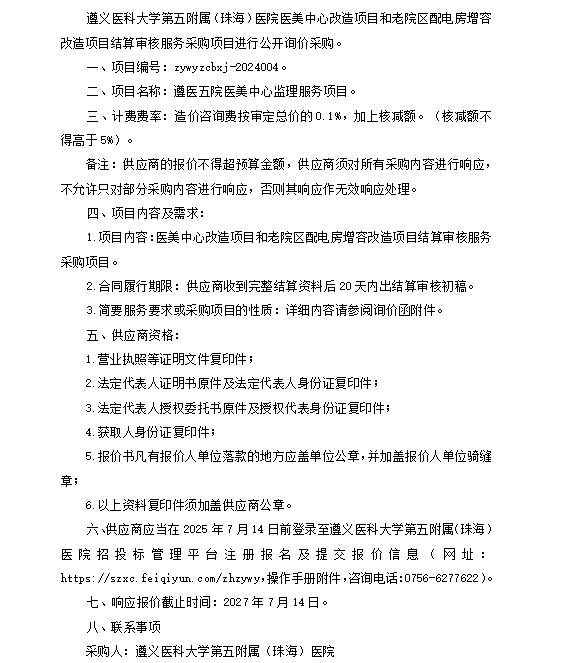 遵义医科大学第五附属（珠海）医院医美中心改造项目和老院区配电房增容改造项目结算审核服务采购项目进行公开询价采购。

一、项目编号：zywyzcbxj-2024004。

二、项目名称：遵医五院医美中心监理服务项目。

三、计费费率：造价咨询费按审定总价的0.1%，加上核减额。（核减额不得高于5%）。

备注：供应商的报价不得超预算金额，供应商须对所有采购内容进行响应，不允许只对部分采购内容进行响应，否则其响应作无效响应处理。

四、项目内容及需求：

1.项目内容：医美中心改造项目和老院区配电房增容改造项目结算审核服务采购项目。

2.合同履行期限：供应商收到完整结算资料后20天内出结算审核初稿。

3.简要服务要求或采购项目的性质：详细内容请参阅询价函附件。

五、供应商资格：

1.营业执照等证明文件复印件；

2.法定代表人证明书原件及法定代表人身份证复印件；

3.法定代表人授权委托书原件及授权代表身份证复印件；

4.获取人身份证复印件；

5.报价书凡有报价人单位落款的地方应盖单位公章，并加盖报价人单位骑缝章；

6.以上资料复印件须加盖供应商公章。

六、供应商应当在2025年7月14日前登录至遵义医科大学第五附属（珠海）医院招投标管理平台注册报名及提交报价信息（网址：https://szxc.feiqiyun.com/zhzywy，操作手册附件，咨询电话：0756-6277622）。

七、响应报价截止时间：2027年7月14日。

八、联系事项

采购人：遵义医科大学第五附属（珠海）医院